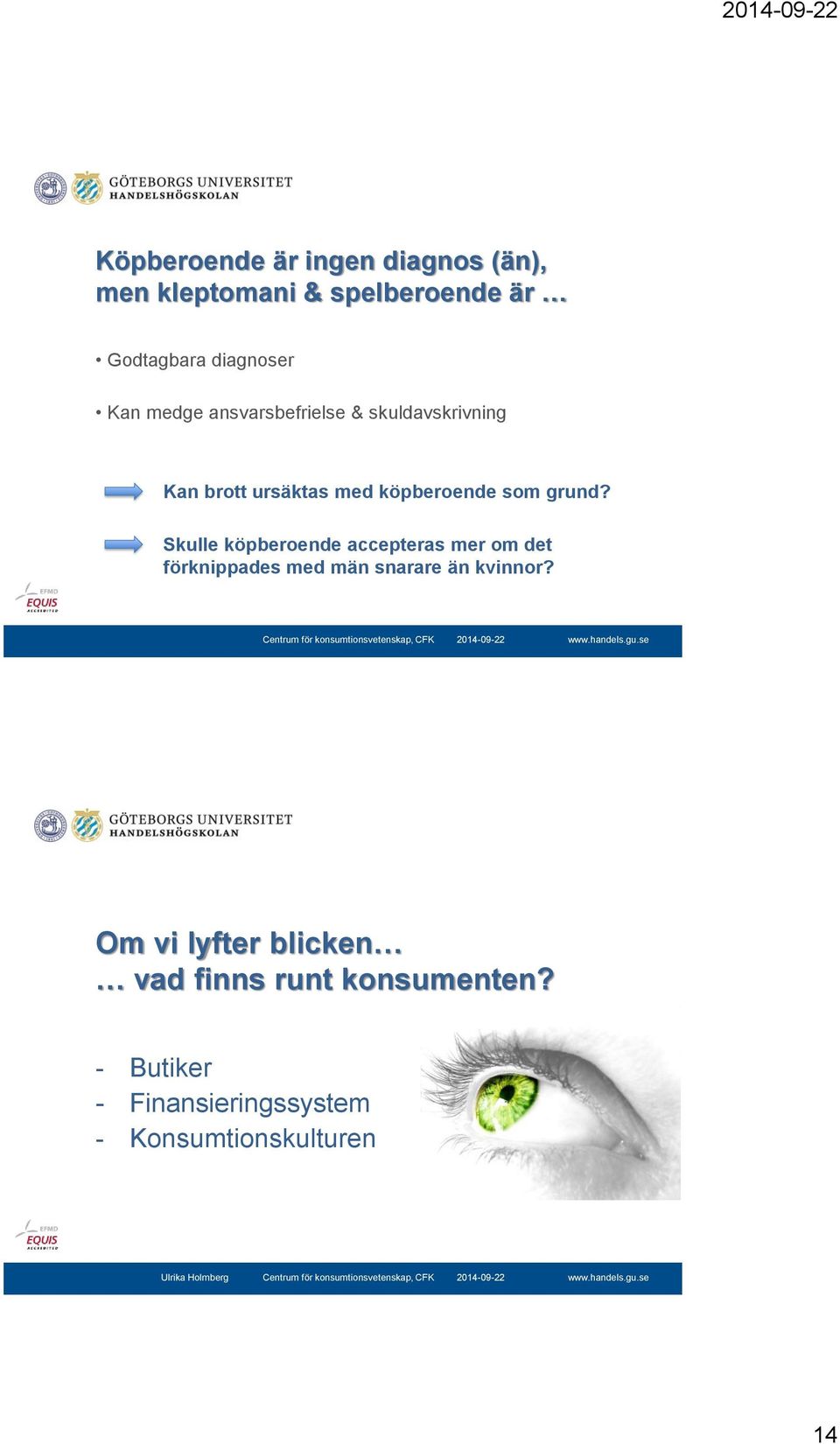 2014-09-22

GÖTEBORGS UNIVERSITET
HANDELSHÖGSKOLAN

Köpberoende är ingen diagnos (än), men kleptomani & spelberoende är …

• Godtagbara diagnoser

• Kan medge ansvarsbefrielse & skuldavskrivning

Kan brott ursäktas med köpberoende som grund?

Skulle köpberoende accepteras mer om det förknippades med män snarare än kvinnor?

EFMD EQUIS ACCREDITED

Centrum för konsumtionsvetenskap, CFK 2014-09-22 www.handels.gu.se

GÖTEBORGS UNIVERSITET
HANDELSHÖGSKOLAN

Om vi lyfter blicken…
… vad finns runt konsumenten?

- Butiker
- Finansieringssystem
- Konsumtionskulturen

EFMD EQUIS ACCREDITED

Ulrika Holmberg Centrum för konsumtionsvetenskap, CFK 2014-09-22 www.handels.gu.se

14